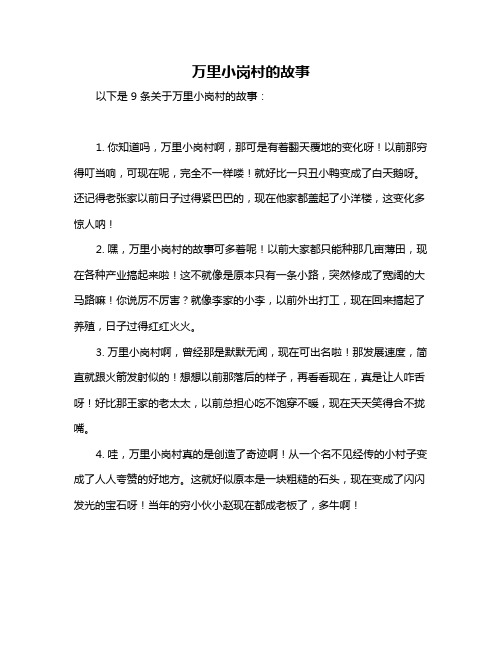 万里小岗村的故事

以下是 9 条关于万里小岗村的故事：

1. 你知道吗，万里小岗村啊，那可是有着翻天覆地的变化呀！以前那穷得叮当响，可现在呢，完全不一样喽！就好比一只丑小鸭变成了白天鹅呀。还记得老张家以前日子过得紧巴巴的，现在他家都盖起了小洋楼，这变化多惊人呐！

2. 嘿，万里小岗村的故事可多着呢！以前大家都只能种那几亩薄田，现在各种产业搞起来啦！这不就像是原本只有一条小路，突然修成了宽阔的大马路嘛！你说厉不厉害？就像李家的小李，以前外出打工，现在回来搞起了养殖，日子过得红红火火。

3. 万里小岗村啊，曾经那是默默无闻，现在可出名啦！那发展速度，简直就跟火箭发射似的！想想以前那落后的样子，再看看现在，真是让人咋舌呀！好比那王家的老太太，以前总担心吃不饱穿不暖，现在天天笑得合不拢嘴。

4. 哇，万里小岗村真的是创造了奇迹啊！从一个名不见经传的小村子变成了人人夸赞的好地方。这就好似原本是一块粗糙的石头，现在变成了闪闪发光的宝石呀！当年的穷小伙小赵现在都成老板了，多牛啊！